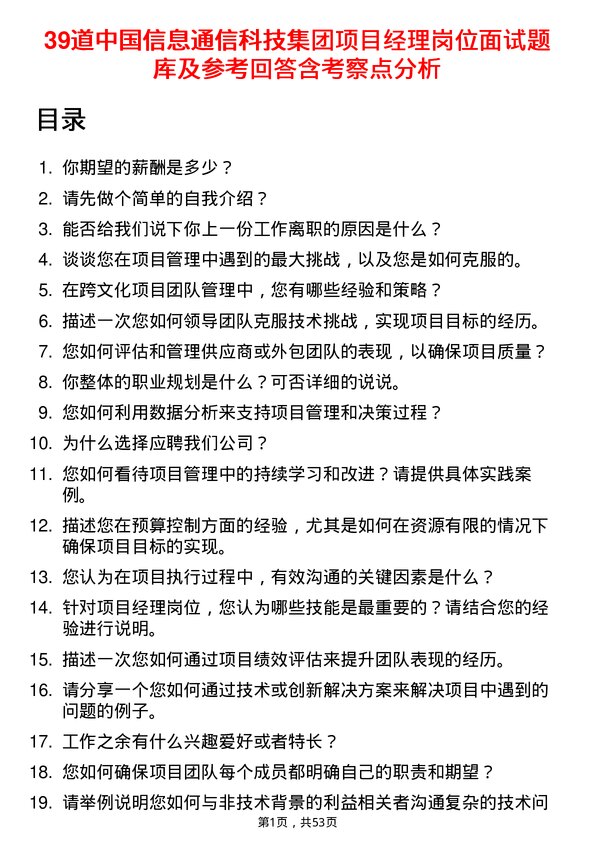 39道中国信息通信科技集团项目经理岗位面试题库及参考回答含考察点分析

目录

1. 你期望的薪酬是多少？
2. 请先做个简单的自我介绍？
3. 能否给我们说下你上一份工作离职的原因是什么？
4. 谈谈您在项目管理中遇到的最大挑战，以及您是如何克服的。
5. 在跨文化项目团队管理中，您有哪些经验和策略？
6. 描述一次您如何领导团队克服技术挑战，实现项目目标的经历。
7. 您如何评估和管理供应商或外包团队的表现，以确保项目质量？
8. 你整体的职业规划是什么？可否详细的说说。
9. 您如何利用数据分析来支持项目管理和决策过程？
10. 为什么选择应聘我们公司？
11. 您如何看待项目管理中的持续学习和改进？请提供具体实践案例。
12. 描述您在预算控制方面的经验，尤其是如何在资源有限的情况下确保项目目标的实现。
13. 您认为在项目执行过程中，有效沟通的关键因素是什么？
14. 针对项目经理岗位，您认为哪些技能是最重要的？请结合您的经验进行说明。
15. 描述一次您如何通过项目绩效评估来提升团队表现的经历。
16. 请分享一个您如何通过技术或创新解决方案来解决项目中遇到的问题的例子。
17. 工作之余有什么兴趣爱好或者特长？
18. 您如何确保项目团队每个成员都明确自己的职责和期望？
19. 请举例说明您如何与非技术背景的利益相关者沟通复杂的技术问

第1页，共53页